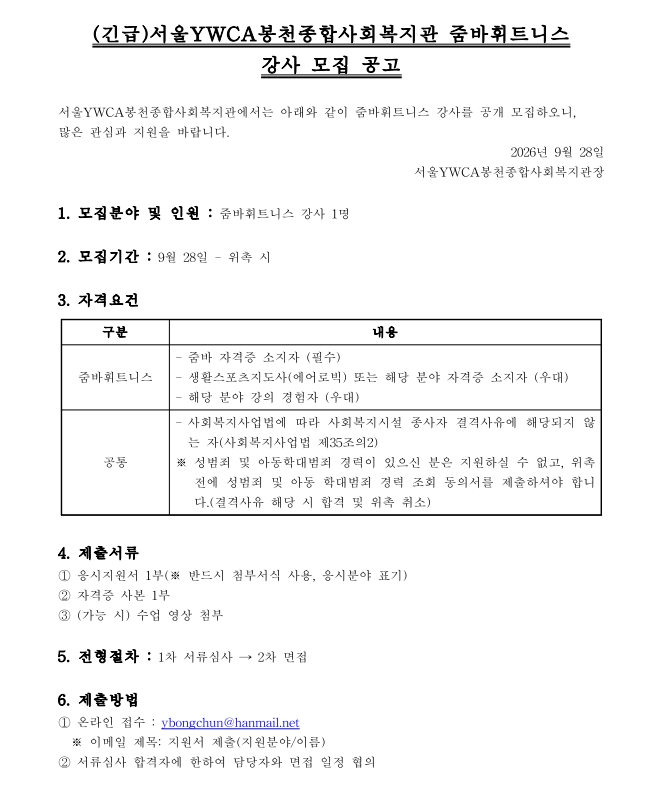 (긴급)서울YWCA봉천종합사회복지관 줌바휘트니스
강사 모집 공고

서울YWCA봉천종합사회복지관에서는 아래와 같이 줌바휘트니스 강사를 공개 모집하오니, 많은 관심과 지원을 바랍니다.

2026년 9월 28일
서울YWCA봉천종합사회복지관장

1. 모집분야 및 인원 : 줌바휘트니스 강사 1명

2. 모집기간 : 9월 28일 - 위촉 시

3. 자격요건

| 구분 | 내용 |
|---|---|
| 줌바휘트니스 | - 줌바 자격증 소지자 (필수) - 생활스포츠지도사(에어로빅) 또는 해당 분야 자격증 소지자 (우대) - 해당 분야 강의 경험자 (우대) |
| 공통 | - 사회복지사업법에 따라 사회복지시설 종사자 결격사유에 해당되지 않는 자(사회복지사업법 제35조의2) ※ 성범죄 및 아동학대범죄 경력이 있으신 분은 지원하실 수 없고, 위촉 전에 성범죄 및 아동 학대범죄 경력 조회 동의서를 제출하셔야 합니다.(결격사유 해당 시 합격 및 위촉 취소) |

4. 제출서류
① 응시지원서 1부(※ 반드시 첨부서식 사용, 응시분야 표기)
② 자격증 사본 1부
③ (가능 시) 수업 영상 첨부

5. 전형절차 : 1차 서류심사 → 2차 면접

6. 제출방법
① 온라인 접수 : ybongchun@hanmail.net
※ 이메일 제목: 지원서 제출(지원분야/이름)
② 서류심사 합격자에 한하여 담당자와 면접 일정 협의